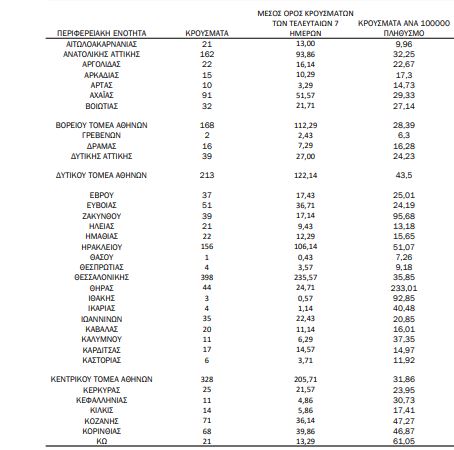 | ΠΕΡΙΦΕΡΕΙΑΚΗ ΕΝΟΤΗΤΑ | ΚΡΟΥΣΜΑΤΑ | ΜΕΣΟΣ ΟΡΟΣ ΚΡΟΥΣΜΑΤΩΝ ΤΩΝ ΤΕΛΕΥΤΑΙΩΝ 7 ΗΜΕΡΩΝ | ΚΡΟΥΣΜΑΤΑ ΑΝΑ 100000 ΠΛΗΘΥΣΜΟ |
|---|---|---|---|
| ΑΙΤΩΛΟΑΚΑΡΝΑΝΙΑΣ | 21 | 13,00 | 9,96 |
| ΑΝΑΤΟΛΙΚΗΣ ΑΤΤΙΚΗΣ | 162 | 93,86 | 32,25 |
| ΑΡΓΟΛΙΔΑΣ | 22 | 16,14 | 22,67 |
| ΑΡΚΑΔΙΑΣ | 15 | 10,29 | 17,3 |
| ΑΡΤΑΣ | 10 | 3,29 | 14,73 |
| ΑΧΑΪΑΣ | 91 | 51,57 | 29,33 |
| ΒΟΙΩΤΙΑΣ | 32 | 21,71 | 27,14 |
| ΒΟΡΕΙΟΥ ΤΟΜΕΑ ΑΘΗΝΩΝ | 168 | 112,29 | 28,39 |
| ΓΡΕΒΕΝΩΝ | 2 | 2,43 | 6,3 |
| ΔΡΑΜΑΣ | 16 | 7,29 | 16,28 |
| ΔΥΤΙΚΗΣ ΑΤΤΙΚΗΣ | 39 | 27,00 | 24,23 |
| ΔΥΤΙΚΟΥ ΤΟΜΕΑ ΑΘΗΝΩΝ | 213 | 122,14 | 43,5 |
| ΕΒΡΟΥ | 37 | 17,43 | 25,01 |
| ΕΥΒΟΙΑΣ | 51 | 36,71 | 24,19 |
| ΖΑΚΥΝΘΟΥ | 39 | 17,14 | 95,68 |
| ΗΛΕΙΑΣ | 21 | 9,43 | 13,18 |
| ΗΜΑΘΙΑΣ | 22 | 12,29 | 15,65 |
| ΗΡΑΚΛΕΙΟΥ | 156 | 106,14 | 51,07 |
| ΘΑΣΟΥ | 1 | 0,43 | 7,26 |
| ΘΕΣΠΡΩΤΙΑΣ | 4 | 3,57 | 9,18 |
| ΘΕΣΣΑΛΟΝΙΚΗΣ | 398 | 235,57 | 35,85 |
| ΘΗΡΑΣ | 44 | 24,71 | 233,01 |
| ΙΘΑΚΗΣ | 3 | 0,57 | 92,85 |
| ΙΚΑΡΙΑΣ | 4 | 1,14 | 40,48 |
| ΙΩΑΝΝΙΝΩΝ | 35 | 22,43 | 20,85 |
| ΚΑΒΑΛΑΣ | 20 | 11,14 | 16,01 |
| ΚΑΛΥΜΝΟΥ | 11 | 6,29 | 37,35 |
| ΚΑΡΔΙΤΣΑΣ | 17 | 14,57 | 14,97 |
| ΚΑΣΤΟΡΙΑΣ | 6 | 3,71 | 11,92 |
| ΚΕΝΤΡΙΚΟΥ ΤΟΜΕΑ ΑΘΗΝΩΝ | 328 | 205,71 | 31,86 |
| ΚΕΡΚΥΡΑΣ | 25 | 21,57 | 23,95 |
| ΚΕΦΑΛΛΗΝΙΑΣ | 11 | 4,86 | 30,73 |
| ΚΙΛΚΙΣ | 14 | 5,86 | 17,41 |
| ΚΟΖΑΝΗΣ | 71 | 36,14 | 47,27 |
| ΚΟΡΙΝΘΙΑΣ | 68 | 39,86 | 46,87 |
| ΚΩ | 21 | 13,29 | 61,05 |